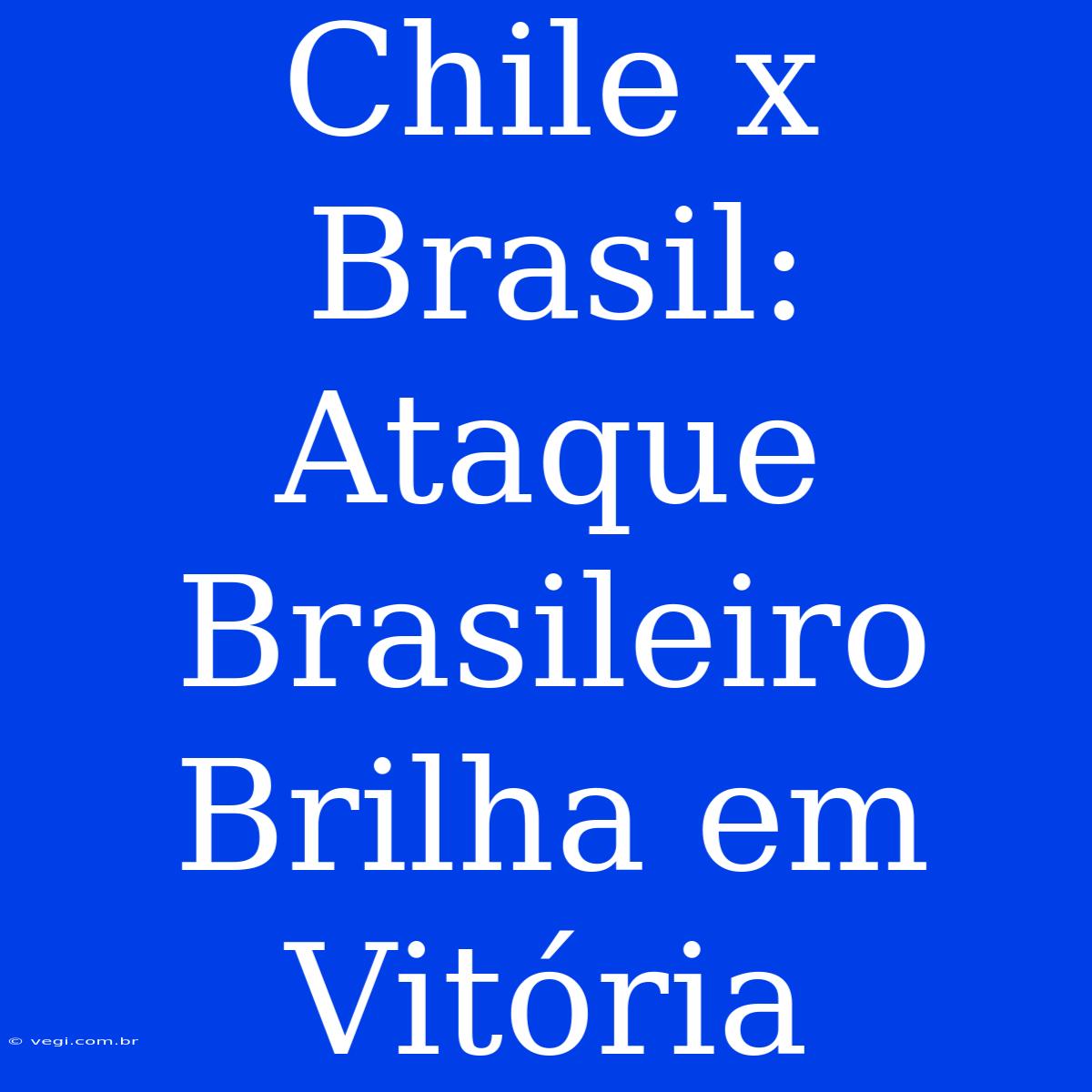 Chile x Brasil: Ataque Brasileiro Brilha em Vitória

© vegi.com.br